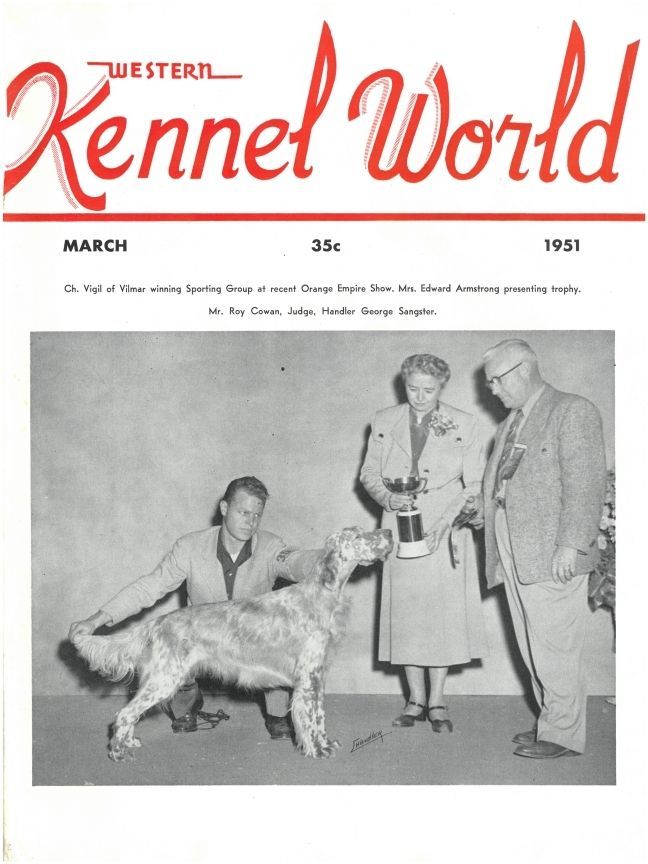 WESTERN
Kennel World

MARCH 35c 1951

Ch. Vigil of Vilmar winning Sporting Group at recent Orange Empire Show. Mrs. Edward Armstrong presenting trophy. Mr. Roy Cowan, Judge, Handler George Sangster.